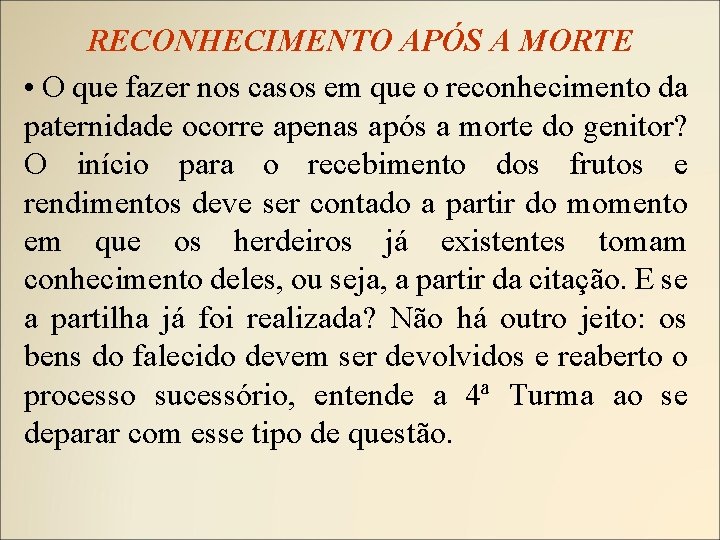 RECONHECIMENTO APÓS A MORTE

• O que fazer nos casos em que o reconhecimento da paternidade ocorre apenas após a morte do genitor? O início para o recebimento dos frutos e rendimentos deve ser contado a partir do momento em que os herdeiros já existentes tomam conhecimento deles, ou seja, a partir da citação. E se a partilha já foi realizada? Não há outro jeito: os bens do falecido devem ser devolvidos e reaberto o processo sucessório, entende a 4ª Turma ao se deparar com esse tipo de questão.